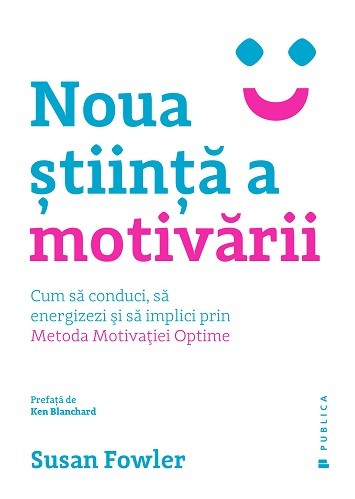 Noua știință a motivării

Cum să conduci, să energizezi şi să implici prin Metoda Motivaţiei Optime

Prefață de
Ken Blanchard

Susan Fowler

PUBLICA